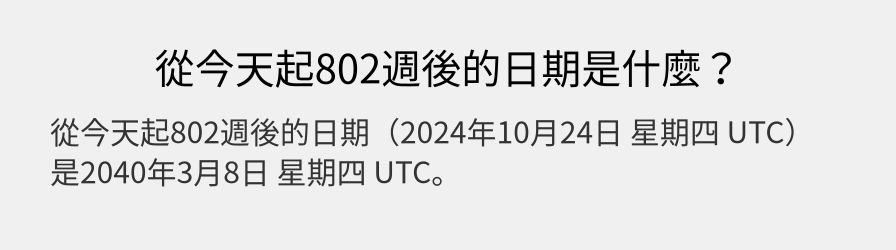 從今天起802週後的日期是什麼？

從今天起802週後的日期（2024年10月24日 星期四 UTC）是2040年3月8日 星期四 UTC。